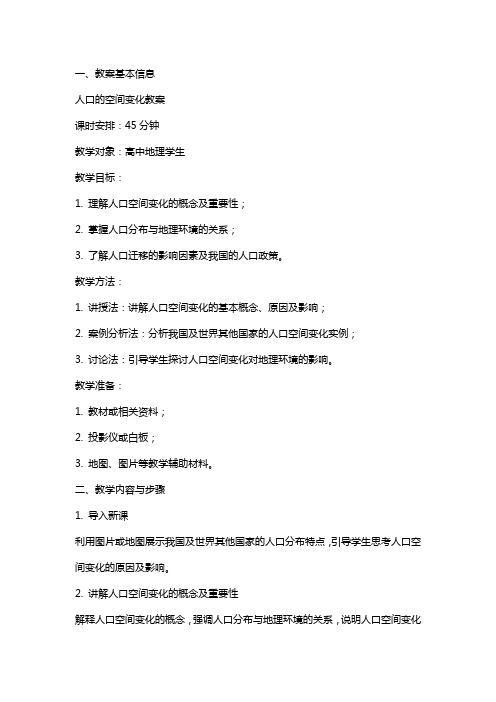 一、教案基本信息

人口的空间变化教案

课时安排：45 分钟

教学对象：高中地理学生

教学目标：

1. 理解人口空间变化的概念及重要性；

2. 掌握人口分布与地理环境的关系；

3. 了解人口迁移的影响因素及我国的人口政策。

教学方法：

1. 讲授法：讲解人口空间变化的基本概念、原因及影响；

2. 案例分析法：分析我国及世界其他国家的人口空间变化实例；

3. 讨论法：引导学生探讨人口空间变化对地理环境的影响。

教学准备：

1. 教材或相关资料；

2. 投影仪或白板；

3. 地图、图片等教学辅助材料。

二、教学内容与步骤

1. 导入新课

利用图片或地图展示我国及世界其他国家的人口分布特点，引导学生思考人口空间变化的原因及影响。

2. 讲解人口空间变化的概念及重要性

解释人口空间变化的概念，强调人口分布与地理环境的关系，说明人口空间变化